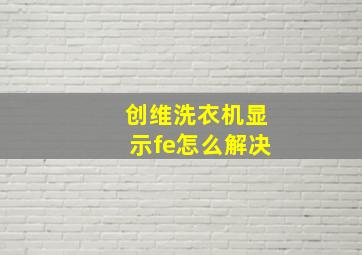 创维洗衣机显示fe怎么解决